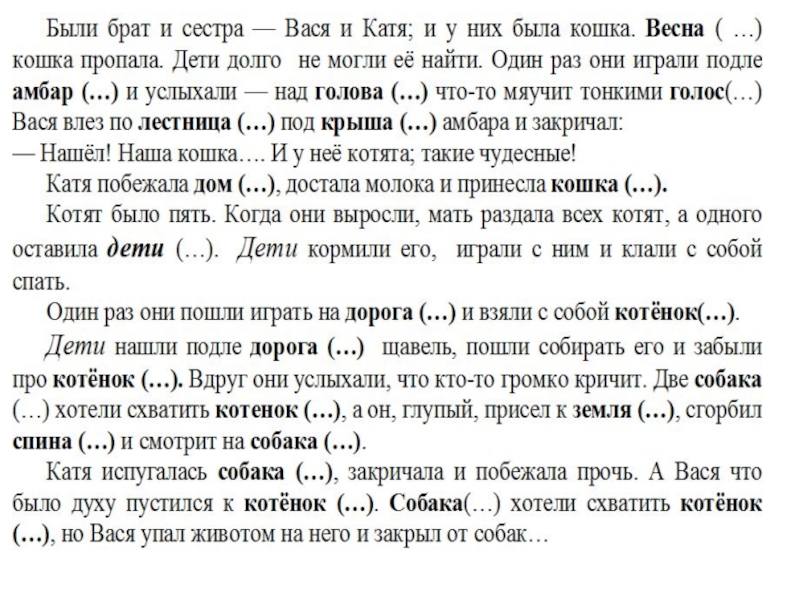 Были брат и сестра — Вася и Катя; и у них была кошка. Весна ( …) кошка пропала. Дети долго не могли её найти. Один раз они играли подле амбар (…) и услыхали — над голова (…) что-то мяучит тонкими голос(…) Вася влез по лестница (…) под крыша (…) амбара и закричал:
— Нашёл! Наша кошка…. И у неё котята; такие чудесные!
Катя побежала дом (…), достала молока и принесла кошка (…).
Котят было пять. Когда они выросли, мать раздала всех котят, а одного оставила дети (…). Дети кормили его, играли с ним и клали с собой спать.
Один раз они пошли играть на дорога (…) и взяли с собой котёнок(…).
Дети нашли подле дорога (…) щавель, пошли собирать его и забыли про котёнок (…). Вдруг они услыхали, что кто-то громко кричит. Две собака (…) хотели схватить котенок (…), а он, глупый, присел к земля (…), сгорбил спина (…) и смотрит на собака (…).
Катя испугалась собака (…), закричала и побежала прочь. А Вася что было духу пустился к котёнок (…). Собака(…) хотели схватить котёнок (…), но Вася упал животом на него и закрыл от собак…